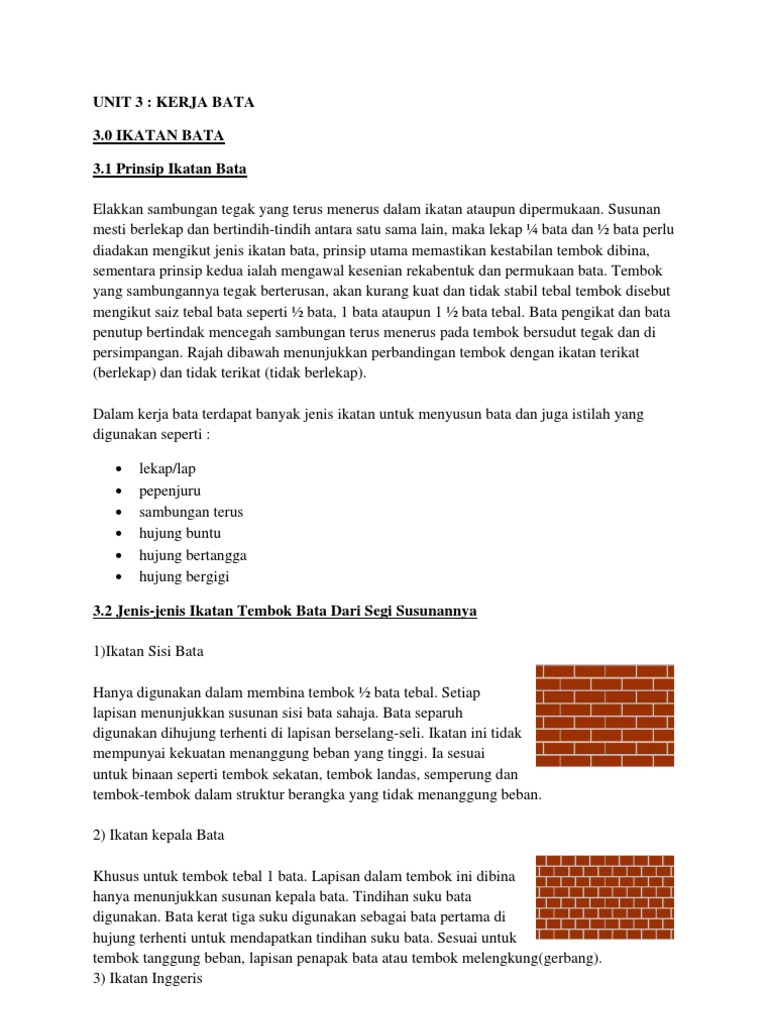 UNIT 3 : KERJA BATA

3.0 IKATAN BATA

3.1 Prinsip Ikatan Bata

Elakkan sambungan tegak yang terus menerus dalam ikatan ataupun dipermukaan. Susunan mesti berlekap dan bertindih-tindih antara satu sama lain, maka lekap ¼ bata dan ½ bata perlu diadakan mengikut jenis ikatan bata, prinsip utama memastikan kestabilan tembok dibina, sementara prinsip kedua ialah mengawal kesenian rekabentuk dan permukaan bata. Tembok yang sambungannya tegak berterusan, akan kurang kuat dan tidak stabil tebal tembok disebut mengikut saiz tebal bata seperti ½ bata, 1 bata ataupun 1 ½ bata tebal. Bata pengikat dan bata penutup bertindak mencegah sambungan terus menerus pada tembok bersudut tegak dan di persimpangan. Rajah dibawah menunjukkan perbandingan tembok dengan ikatan terikat (berlekap) dan tidak terikat (tidak berlekap).

Dalam kerja bata terdapat banyak jenis ikatan untuk menyusun bata dan juga istilah yang digunakan seperti :

• lekap/lap
• pepenjuru
• sambungan terus
• hujung buntu
• hujung bertangga
• hujung bergigi

3.2 Jenis-jenis Ikatan Tembok Bata Dari Segi Susunannya

1)Ikatan Sisi Bata

Hanya digunakan dalam membina tembok ½ bata tebal. Setiap lapisan menunjukkan susunan sisi bata sahaja. Bata separuh digunakan dihujung terhenti di lapisan berselang-seli. Ikatan ini tidak mempunyai kekuatan menanggung beban yang tinggi. Ia sesuai untuk binaan seperti tembok sekatan, tembok landas, semperung dan tembok-tembok dalam struktur berangka yang tidak menanggung beban.

2) Ikatan kepala Bata

Khusus untuk tembok tebal 1 bata. Lapisan dalam tembok ini dibina hanya menunjukkan susunan kepala bata. Tindihan suku bata digunakan. Bata kerat tiga suku digunakan sebagai bata pertama di hujung terhenti untuk mendapatkan tindihan suku bata. Sesuai untuk tembok tanggung beban, lapisan penapak bata atau tembok melengkung(gerbang).
3) Ikatan Inggeris